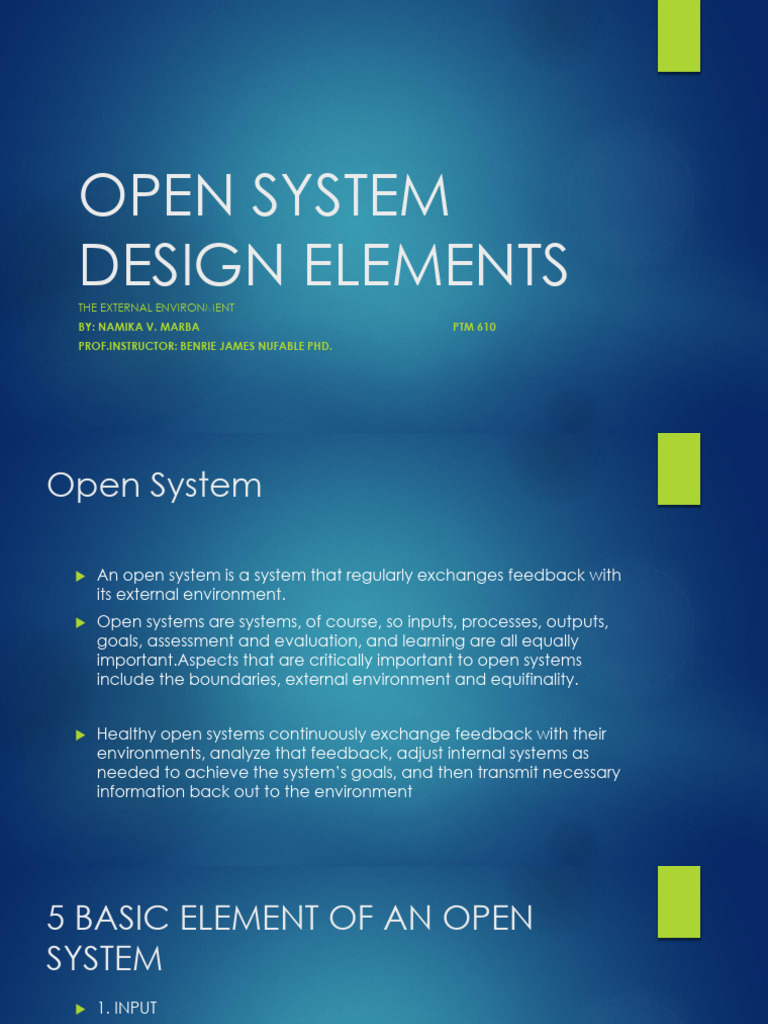 OPEN SYSTEM DESIGN ELEMENTS

THE EXTERNAL ENVIRONMENT

BY: NAMIKA V. MARBA PTM 610

PROF.INSTRUCTOR: BENRIE JAMES NUFABLE PHD.

Open System

▶ An open system is a system that regularly exchanges feedback with its external environment.

▶ Open systems are systems, of course, so inputs, processes, outputs, goals, assessment and evaluation, and learning are all equally important.Aspects that are critically important to open systems include the boundaries, external environment and equifinality.

▶ Healthy open systems continuously exchange feedback with their environments, analyze that feedback, adjust internal systems as needed to achieve the system's goals, and then transmit necessary information back out to the environment

5 BASIC ELEMENT OF AN OPEN SYSTEM

▶ 1. INPUT